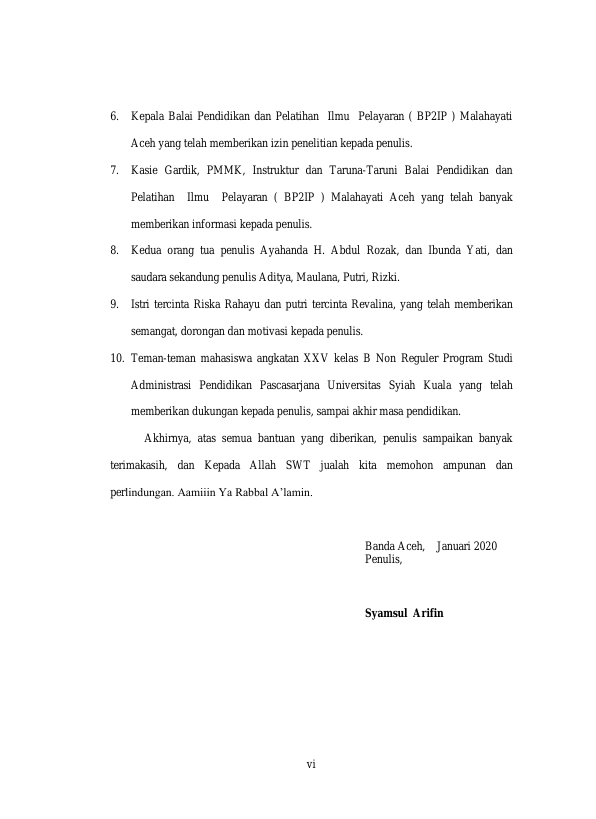 6. Kepala Balai Pendidikan dan Pelatihan Ilmu Pelayaran ( BP2IP ) Malahayati Aceh yang telah memberikan izin penelitian kepada penulis.

7. Kasie Gardik, PMMK, Instruktur dan Taruna-Taruni Balai Pendidikan dan Pelatihan Ilmu Pelayaran ( BP2IP ) Malahayati Aceh yang telah banyak memberikan informasi kepada penulis.

8. Kedua orang tua penulis Ayahanda H. Abdul Rozak, dan Ibunda Yati, dan saudara sekandung penulis Aditya, Maulana, Putri, Rizki.

9. Istri tercinta Riska Rahayu dan putri tercinta Revalina, yang telah memberikan semangat, dorongan dan motivasi kepada penulis.

10. Teman-teman mahasiswa angkatan XXV kelas B Non Reguler Program Studi Administrasi Pendidikan Pascasarjana Universitas Syiah Kuala yang telah memberikan dukungan kepada penulis, sampai akhir masa pendidikan.

Akhirnya, atas semua bantuan yang diberikan, penulis sampaikan banyak terimakasih, dan Kepada Allah SWT jualah kita memohon ampunan dan perlindungan. Aamiiin Ya Rabbal A'lamin.

Banda Aceh, Januari 2020
Penulis,

Syamsul Arifin

vi